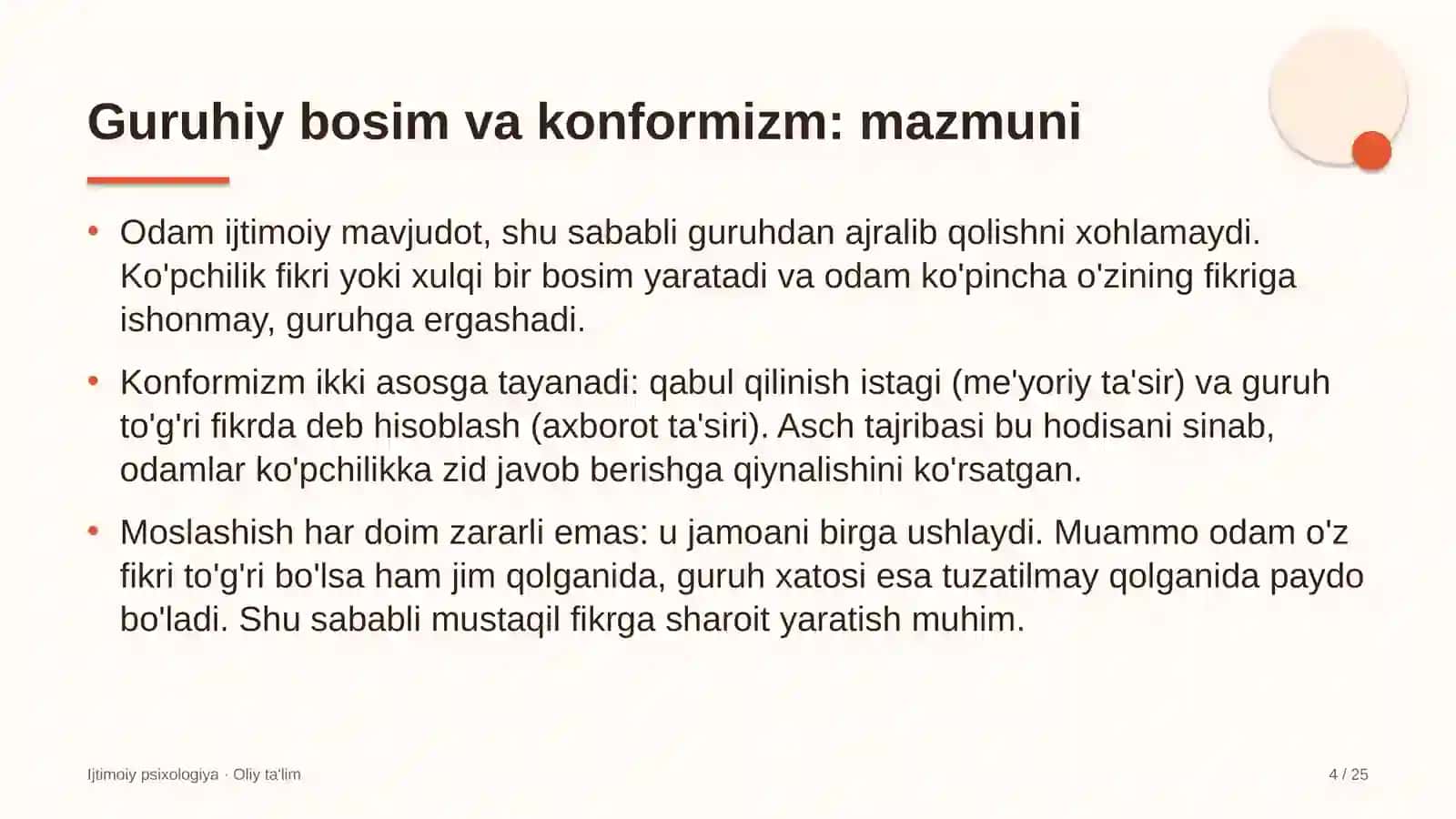 Guruhiy bosim va konformizm: mazmuni

• Odam ijtimoiy mavjudot, shu sababli guruhdan ajralib qolishni xohlamaydi. Ko'pchilik fikri yoki xulqi bir bosim yaratadi va odam ko'pincha o'zining fikriga ishonmay, guruhga ergashadi.

• Konformizm ikki asosga tayanadi: qabul qilinish istagi (me'yoriy ta'sir) va guruh to'g'ri fikrda deb hisoblash (axborot ta'siri). Asch tajribasi bu hodisani sinab, odamlar ko'pchilikka zid javob berishga qiynalishini ko'rsatgan.

• Moslashish har doim zararli emas: u jamoani birga ushlaydi. Muammo odam o'z fikri to'g'ri bo'lsa ham jim qolganida, guruh xatosi esa tuzatilmay qolganida paydo bo'ladi. Shu sababli mustaqil fikrga sharoit yaratish muhim.

Ijtimoiy psixologiya · Oliy ta'lim

4 / 25